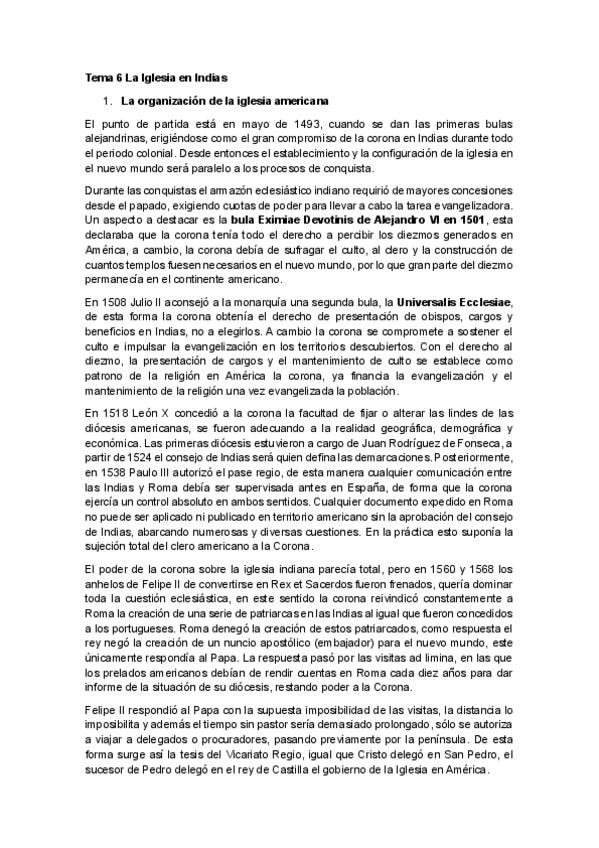 Tema 6 La Iglesia en Indias

1. La organización de la iglesia americana

El punto de partida está en mayo de 1493, cuando se dan las primeras bulas alejandrinas, erigiéndose como el gran compromiso de la corona en Indias durante todo el periodo colonial. Desde entonces el establecimiento y la configuración de la iglesia en el nuevo mundo será paralelo a los procesos de conquista.

Durante las conquistas el armazón eclesiástico indiano requirió de mayores concesiones desde el papado, exigiendo cuotas de poder para llevar a cabo la tarea evangelizadora. Un aspecto a destacar es la bula Eximiae Devotinis de Alejandro VI en 1501, esta declaraba que la corona tenía todo el derecho a percibir los diezmos generados en América, a cambio, la corona debía de sufragar el culto, al clero y la construcción de cuantos templos fuesen necesarios en el nuevo mundo, por lo que gran parte del diezmo permanecía en el continente americano.

En 1508 Julio II aconsejó a la monarquía una segunda bula, la Universalis Ecclesiae, de esta forma la corona obtenía el derecho de presentación de obispos, cargos y beneficios en Indias, no a elegirlos. A cambio la corona se compromete a sostener el culto e impulsar la evangelización en los territorios descubiertos. Con el derecho al diezmo, la presentación de cargos y el mantenimiento de culto se establece como patrono de la religión en América la corona, ya financia la evangelización y el mantenimiento de la religión una vez evangelizada la población.

En 1518 León X concedió a la corona la facultad de fijar o alterar las lindes de las diócesis americanas, se fueron adecuando a la realidad geográfica, demográfica y económica. Las primeras diócesis estuvieron a cargo de Juan Rodríguez de Fonseca, a partir de 1524 el consejo de Indias será quien defina las demarcaciones. Posteriormente, en 1538 Paulo III autorizó el pase regio, de esta manera cualquier comunicación entre las Indias y Roma debía ser supervisada antes en España, de forma que la corona ejercía un control absoluto en ambos sentidos. Cualquier documento expedido en Roma no puede ser aplicado ni publicado en territorio americano sin la aprobación del consejo de Indias, abarcando numerosas y diversas cuestiones. En la práctica esto suponía la sujeción total del clero americano a la Corona.

El poder de la corona sobre la iglesia indiana parecía total, pero en 1560 y 1568 los anhelos de Felipe II de convertirse en Rex et Sacerdos fueron frenados, quería dominar toda la cuestión eclesiástica, en este sentido la corona reivindicó constantemente a Roma la creación de una serie de patriarcas en las Indias al igual que fueron concedidos a los portugueses. Roma denegó la creación de estos patriarcados, como respuesta el rey negó la creación de un nuncio apostólico (embajador) para el nuevo mundo, este únicamente respondía al Papa. La respuesta pasó por las visitas ad limina, en las que los prelados americanos debían de rendir cuentas en Roma cada diez años para dar informe de la situación de su diócesis, restando poder a la Corona.

Felipe II respondió al Papa con la supuesta imposibilidad de las visitas, la distancia lo imposibilita y además el tiempo sin pastor sería demasiado prolongado, sólo se autoriza a viajar a delegados o procuradores, pasando previamente por la península. De esta forma surge así la tesis del Vicariato Regio, igual que Cristo delegó en San Pedro, el sucesor de Pedro delegó en el rey de Castilla el gobierno de la Iglesia en América.